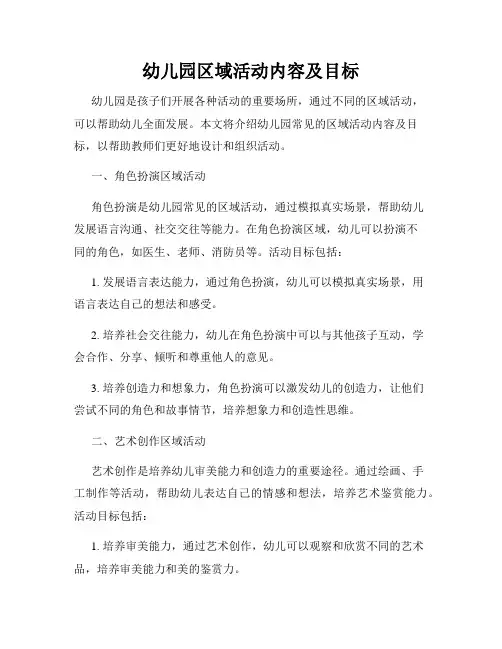 幼儿园区域活动内容及目标

幼儿园是孩子们开展各种活动的重要场所，通过不同的区域活动，可以帮助幼儿全面发展。本文将介绍幼儿园常见的区域活动内容及目标，以帮助教师们更好地设计和组织活动。

一、角色扮演区域活动

角色扮演是幼儿园常见的区域活动，通过模拟真实场景，帮助幼儿发展语言沟通、社交交往等能力。在角色扮演区域，幼儿可以扮演不同的角色，如医生、老师、消防员等。活动目标包括：

1. 发展语言表达能力，通过角色扮演，幼儿可以模拟真实场景，用语言表达自己的想法和感受。

2. 培养社会交往能力，幼儿在角色扮演中可以与其他孩子互动，学会合作、分享、倾听和尊重他人的意见。

3. 培养创造力和想象力，角色扮演可以激发幼儿的创造力，让他们尝试不同的角色和故事情节，培养想象力和创造性思维。

二、艺术创作区域活动

艺术创作是培养幼儿审美能力和创造力的重要途径。通过绘画、手工制作等活动，帮助幼儿表达自己的情感和想法，培养艺术鉴赏能力。活动目标包括：

1. 培养审美能力，通过艺术创作，幼儿可以观察和欣赏不同的艺术品，培养审美能力和美的鉴赏力。